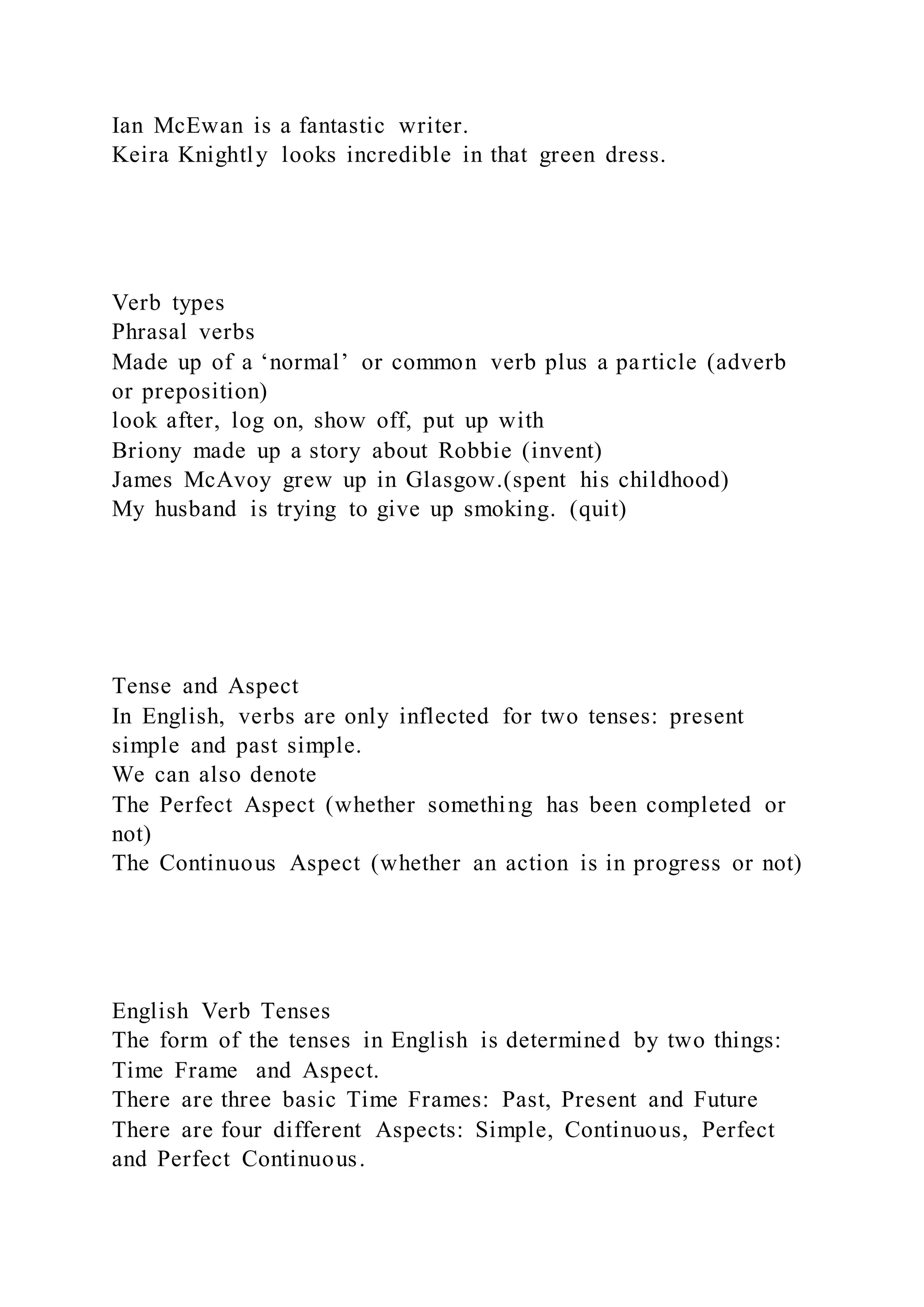 Ian McEwan is a fantastic writer.
Keira Knightly looks incredible in that green dress.

Verb types
Phrasal verbs
Made up of a ‘normal’ or common verb plus a particle (adverb or preposition)
look after, log on, show off, put up with
Briony made up a story about Robbie (invent)
James McAvoy grew up in Glasgow.(spent his childhood)
My husband is trying to give up smoking. (quit)

Tense and Aspect
In English, verbs are only inflected for two tenses: present simple and past simple.
We can also denote
The Perfect Aspect (whether something has been completed or not)
The Continuous Aspect (whether an action is in progress or not)

English Verb Tenses
The form of the tenses in English is determined by two things: Time Frame and Aspect.
There are three basic Time Frames: Past, Present and Future
There are four different Aspects: Simple, Continuous, Perfect and Perfect Continuous.